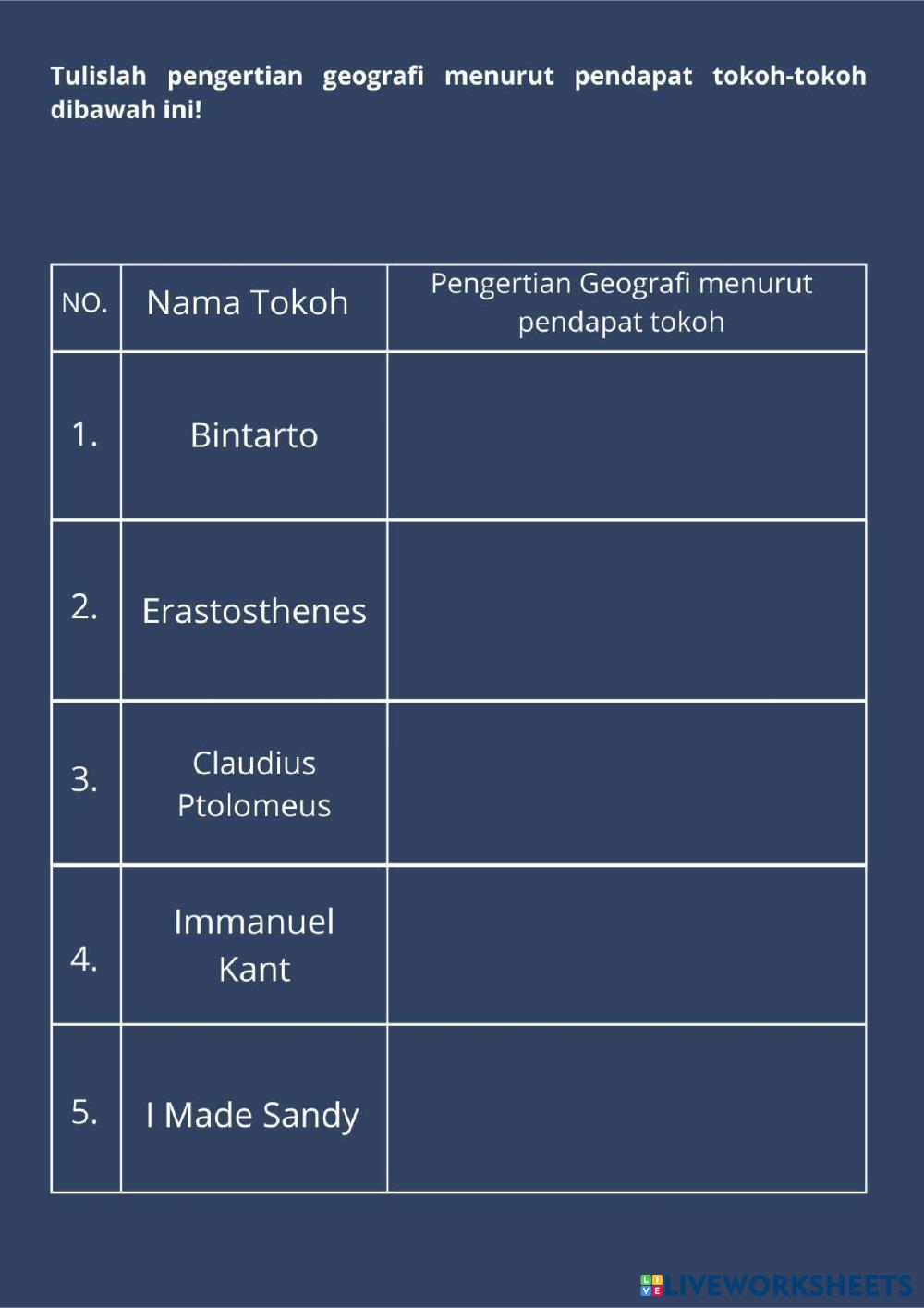 Tulislah pengertian geografi menurut pendapat tokoh-tokoh dibawah ini!

| NO. | Nama Tokoh | Pengertian Geografi menurut pendapat tokoh |
|---|---|---|
| 1. | Bintarto | |
| 2. | Erastosthenes | |
| 3. | Claudius Ptolomeus | |
| 4. | Immanuel Kant | |
| 5. | I Made Sandy | |

LIVEWORKSHEETS